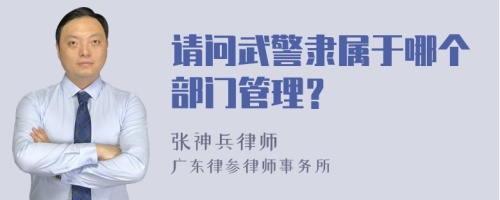 请问武警隶属于哪个部门管理？

张神兵律师
广东律参律师事务所